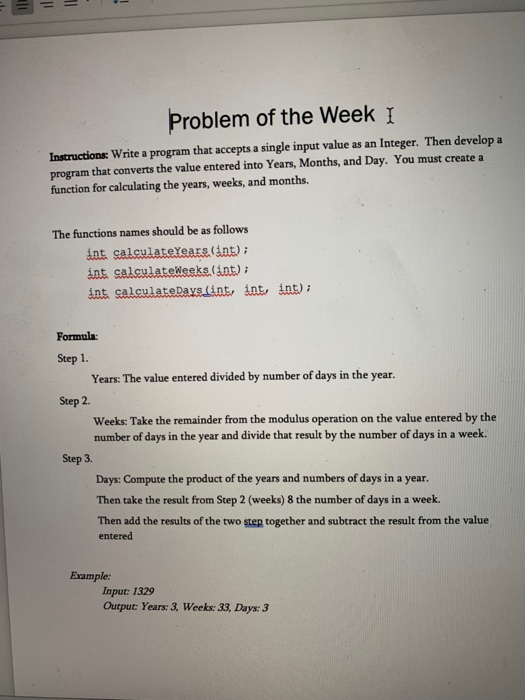 Problem of the Week

Instructions: Write a program that accepts a single input value as an Integer. Then develop a program that converts the value entered into Years, Months, and Day. You must create a function for calculating the years, weeks, and months.

The functions names should be as follows
int calculateYears(int);
int calculateWeeks(int);
int calculateDays(int, int, int);

Formula:
Step 1.
Years: The value entered divided by number of days in the year.
Step 2.
Weeks: Take the remainder from the modulus operation on the value entered by the number of days in the year and divide that result by the number of days in a week.
Step 3.
Days: Compute the product of the years and numbers of days in a year.
Then take the result from Step 2 (weeks) 8 the number of days in a week.
Then add the results of the two step together and subtract the result from the value entered

Example:
Input: 1329
Output: Years: 3, Weeks: 33, Days: 3